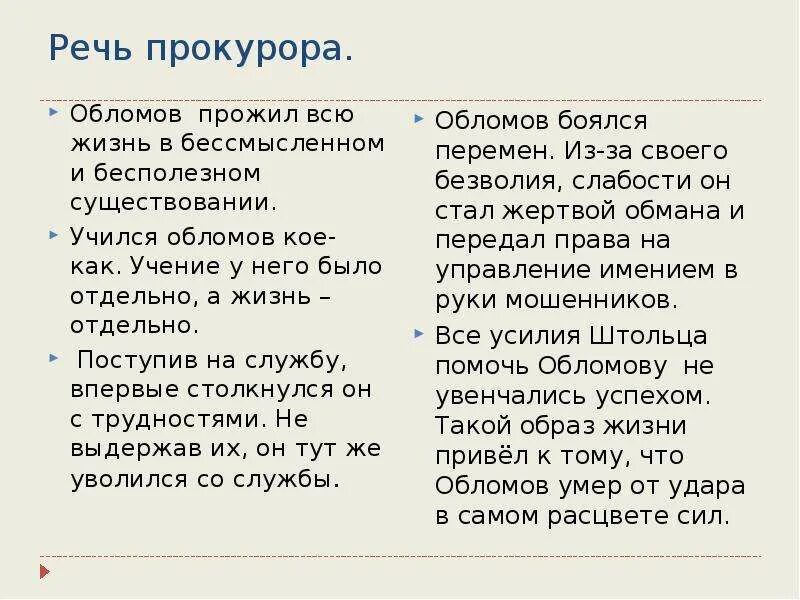 Речь прокурора.

Обломов прожил всю жизнь в бессмысленном и бесполезном существовании.

Учился обломов кое-как. Учение у него было отдельно, а жизнь – отдельно.

Поступив на службу, впервые столкнулся он с трудностями. Не выдержав их, он тут же уволился со службы.

Обломов боялся перемен. Из-за своего безволия, слабости он стал жертвой обмана и передал права на управление имением в руки мошенников.

Все усилия Штольца помочь Обломову не увенчались успехом. Такой образ жизни привёл к тому, что Обломов умер от удара в самом расцвете сил.